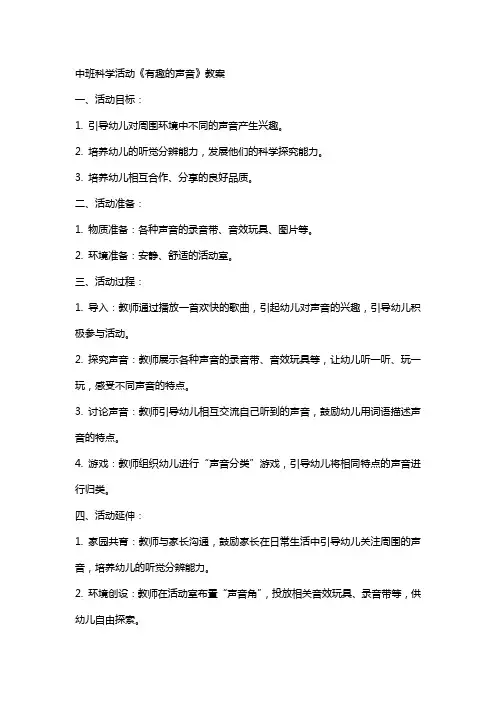 中班科学活动《有趣的声音》教案

一、活动目标：

1. 引导幼儿对周围环境中不同的声音产生兴趣。

2. 培养幼儿的听觉分辨能力，发展他们的科学探究能力。

3. 培养幼儿相互合作、分享的良好品质。

二、活动准备：

1. 物质准备：各种声音的录音带、音效玩具、图片等。

2. 环境准备：安静、舒适的活动室。

三、活动过程：

1. 导入：教师通过播放一首欢快的歌曲，引起幼儿对声音的兴趣，引导幼儿积极参与活动。

2. 探究声音：教师展示各种声音的录音带、音效玩具等，让幼儿听一听、玩一玩，感受不同声音的特点。

3. 讨论声音：教师引导幼儿相互交流自己听到的声音，鼓励幼儿用词语描述声音的特点。

4. 游戏：教师组织幼儿进行“声音分类”游戏，引导幼儿将相同特点的声音进行归类。

四、活动延伸：

1. 家园共育：教师与家长沟通，鼓励家长在日常生活中引导幼儿关注周围的声音，培养幼儿的听觉分辨能力。

2. 环境创设：教师在活动室布置“声音角”，投放相关音效玩具、录音带等，供幼儿自由探索。